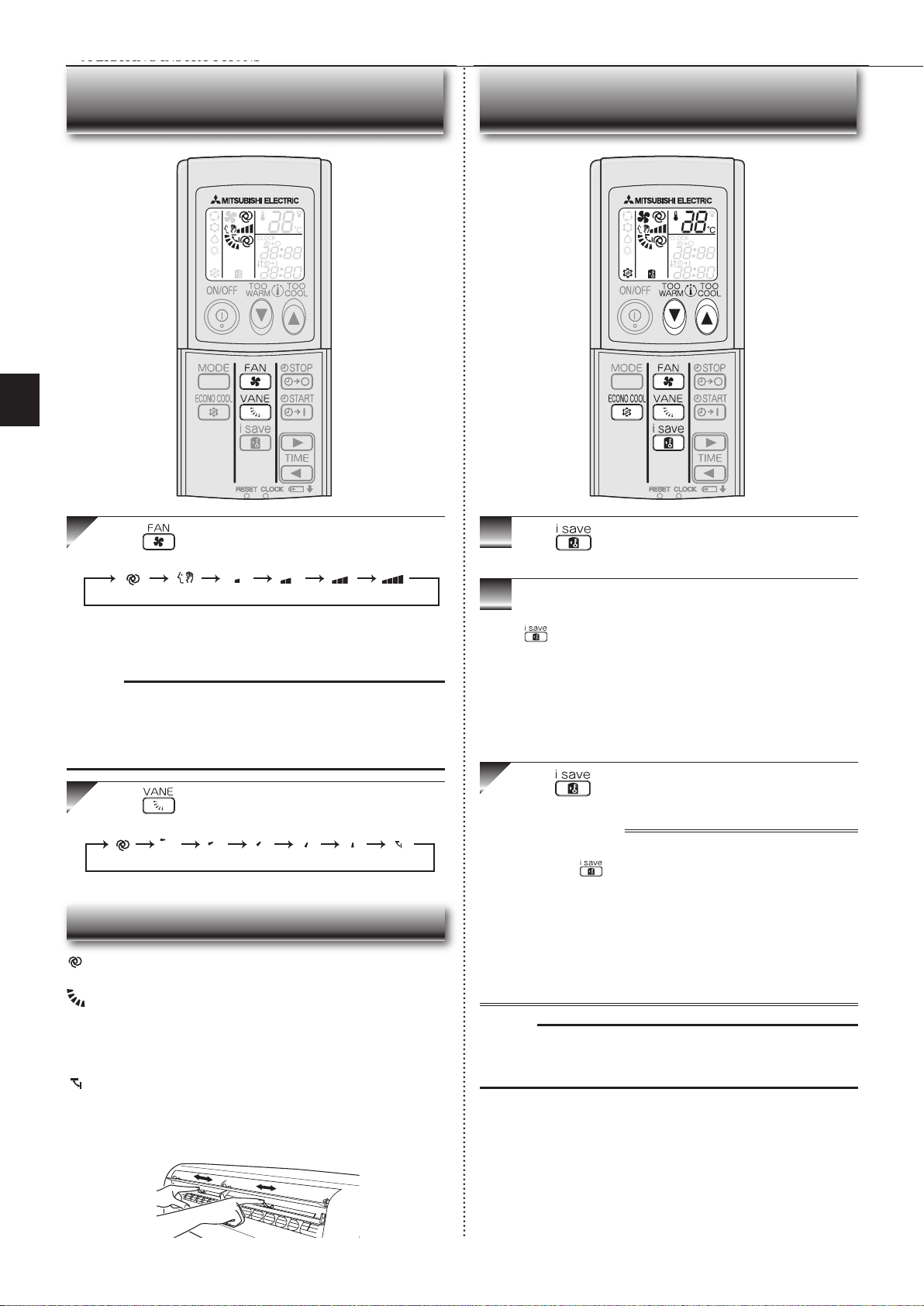 MITSUBISHI ELECTRIC

CLOCK

ON/OFF TOO WARM TOO COOL

MODE FAN STOP

ECONO COOL VANE START

i save

TIME

RESET CLOCK

FAN

VANE

MITSUBISHI ELECTRIC

CLOCK

ON/OFF TOO WARM TOO COOL

MODE FAN STOP

ECONO COOL VANE START

i save

TIME

RESET CLOCK

i save

i save

i save

i save